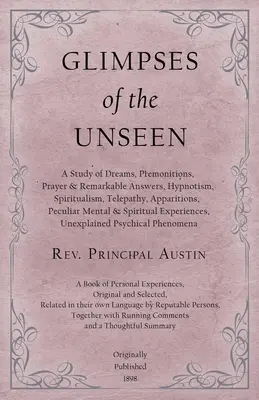 GLIMPSES
of the
UNSEEN

A Study of Dreams, Premonitions, Prayer & Remarkable Answers, Hypnotism, Spiritualism, Telepathy, Apparitions, Peculiar Mental & Spiritual Experiences, Unexplained Psychical Phenomena

Rev. Principal Austin

A Book of Personal Experiences, Original and Selected, Related in their own Language by Reputable Persons, Together with Running Comments and a Thoughtful Summary

Originally
Published
1898